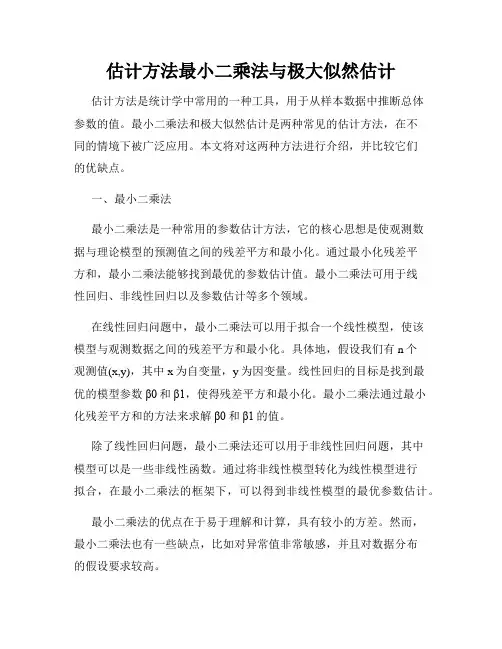 估计方法最小二乘法与极大似然估计

估计方法是统计学中常用的一种工具，用于从样本数据中推断总体参数的值。最小二乘法和极大似然估计是两种常见的估计方法，在不同的情境下被广泛应用。本文将对这两种方法进行介绍，并比较它们的优缺点。

一、最小二乘法

最小二乘法是一种常用的参数估计方法，它的核心思想是使观测数据与理论模型的预测值之间的残差平方和最小化。通过最小化残差平方和，最小二乘法能够找到最优的参数估计值。最小二乘法可用于线性回归、非线性回归以及参数估计等多个领域。

在线性回归问题中，最小二乘法可以用于拟合一个线性模型，使该模型与观测数据之间的残差平方和最小化。具体地，假设我们有 n 个观测值(x,y)，其中 x 为自变量，y 为因变量。线性回归的目标是找到最优的模型参数 β0 和 β1，使得残差平方和最小化。最小二乘法通过最小化残差平方和的方法来求解 β0 和 β1 的值。

除了线性回归问题，最小二乘法还可以用于非线性回归问题，其中模型可以是一些非线性函数。通过将非线性模型转化为线性模型进行拟合，在最小二乘法的框架下，可以得到非线性模型的最优参数估计。

最小二乘法的优点在于易于理解和计算，具有较小的方差。然而，最小二乘法也有一些缺点，比如对异常值非常敏感，并且对数据分布的假设要求较高。